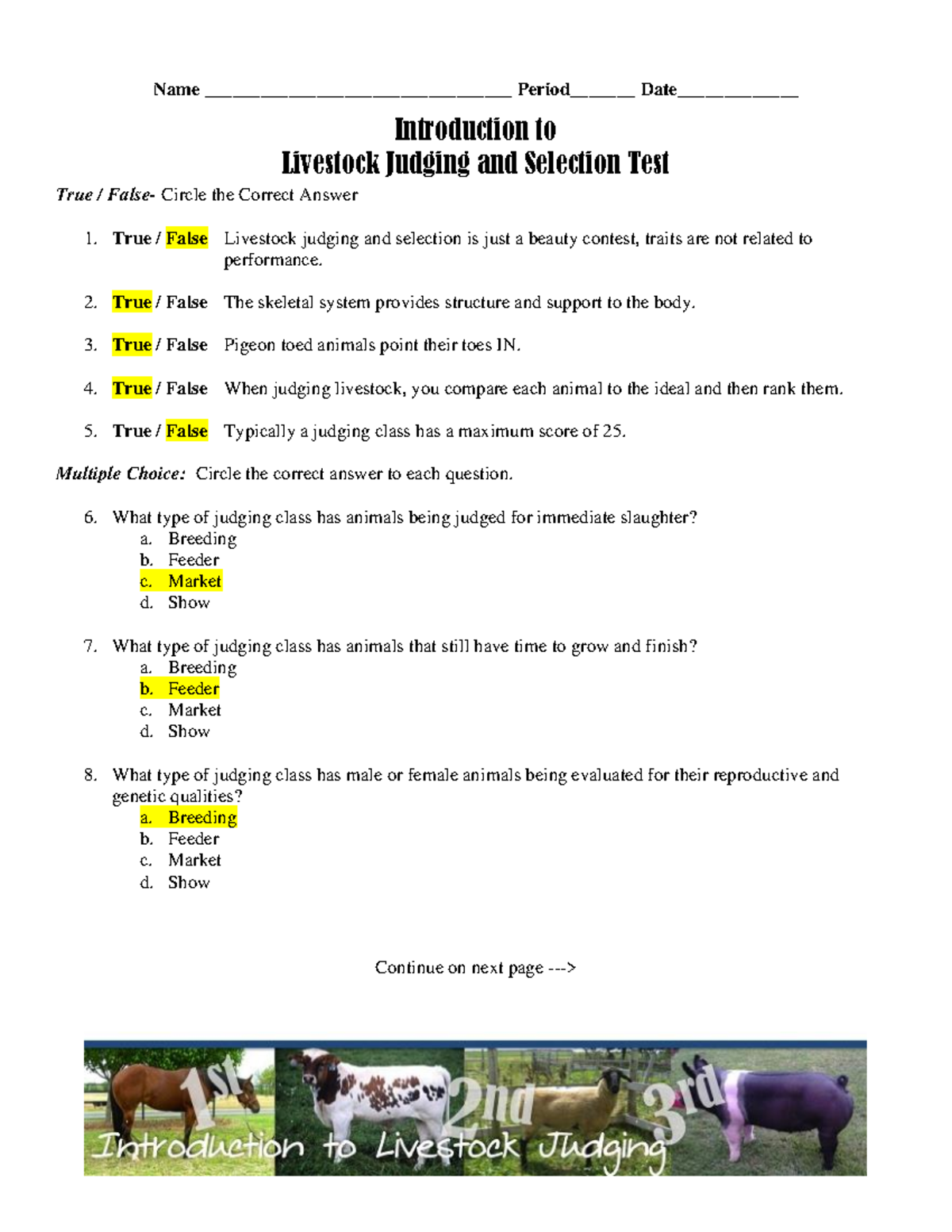 Name ____ Period____ Date____

Introduction to
Livestock Judging and Selection Test

True / False- Circle the Correct Answer

1. True / False Livestock judging and selection is just a beauty contest, traits are not related to performance.

2. True / False The skeletal system provides structure and support to the body.

3. True / False Pigeon toed animals point their toes IN.

4. True / False When judging livestock, you compare each animal to the ideal and then rank them.

5. True / False Typically a judging class has a maximum score of 25.

Multiple Choice: Circle the correct answer to each question.

6. What type of judging class has animals being judged for immediate slaughter?
a. Breeding
b. Feeder
c. Market
d. Show

7. What type of judging class has animals that still have time to grow and finish?
a. Breeding
b. Feeder
c. Market
d. Show

8. What type of judging class has male or female animals being evaluated for their reproductive and genetic qualities?
a. Breeding
b. Feeder
c. Market
d. Show

Continue on next page --->

1st
2nd
3rd
Introduction to Livestock Judging